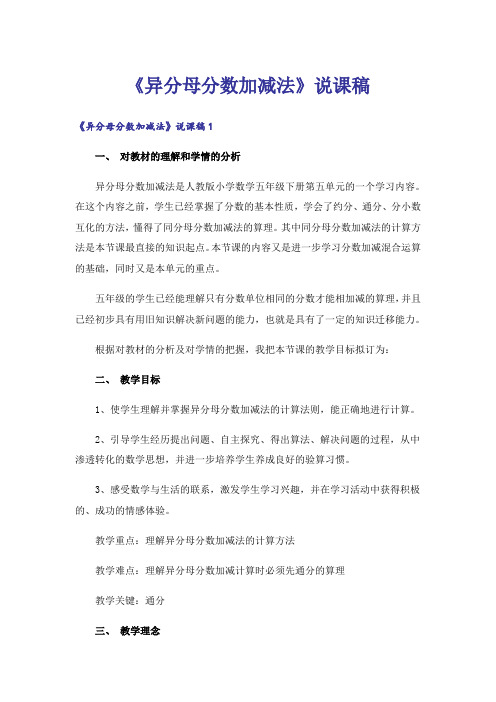 《异分母分数加减法》说课稿

《异分母分数加减法》说课稿 1

一、 对教材的理解和学情的分析

异分母分数加减法是人教版小学数学五年级下册第五单元的一个学习内容。在这个内容之前，学生已经掌握了分数的基本性质，学会了约分、通分、分小数互化的方法，懂得了同分母分数加减法的算理。其中同分母分数加减法的计算方法是本节课最直接的知识起点。本节课的内容又是进一步学习分数加减混合运算的基础，同时又是本单元的重点。

五年级的学生已经能理解只有分数单位相同的分数才能相加减的算理，并且已经初步具有用旧知识解决新问题的能力，也就是具有了一定的知识迁移能力。

根据对教材的分析及对学情的把握，我把本节课的教学目标拟订为：

二、 教学目标

1、使学生理解并掌握异分母分数加减法的计算法则，能正确地进行计算。

2、引导学生经历提出问题、自主探究、得出算法、解决问题的过程，从中渗透转化的数学思想，并进一步培养学生养成良好的验算习惯。

3、感受数学与生活的联系，激发学生学习兴趣，并在学习活动中获得积极的、成功的情感体验。

教学重点：理解异分母分数加减法的计算方法

教学难点：理解异分母分数加减计算时必须先通分的算理

教学关键：通分

三、 教学理念